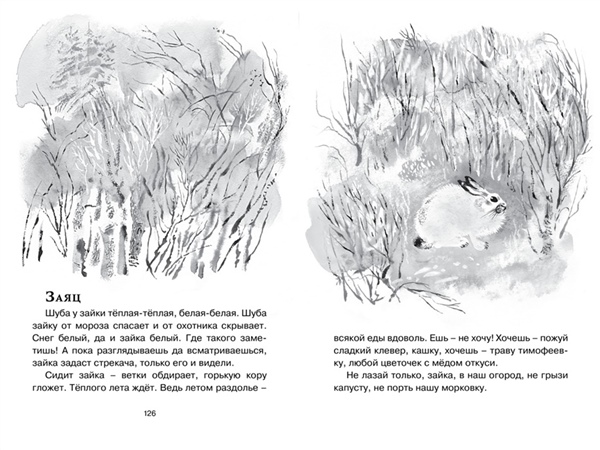 Заяц

Шуба у зайки тёплая-тёплая, белая-белая. Шуба зайку от мороза спасает и от охотника скрывает. Снег белый, да и зайка белый. Где такого заметишь! А пока разглядываешь да всматриваешься, зайка задаст стрекача, только его и видели.

Сидит зайка – ветки обдирает, горькую кору гложет. Тёплого лета ждёт. Ведь летом раздолье –

126

всякой еды вдоволь. Ешь – не хочу! Хочешь – пожуй сладкий клевер, кашку, хочешь – траву тимофеевку, любой цветочек с мёдом откуси.

Не лазай только, зайка, в наш огород, не грызи капусту, не порть нашу морковку.